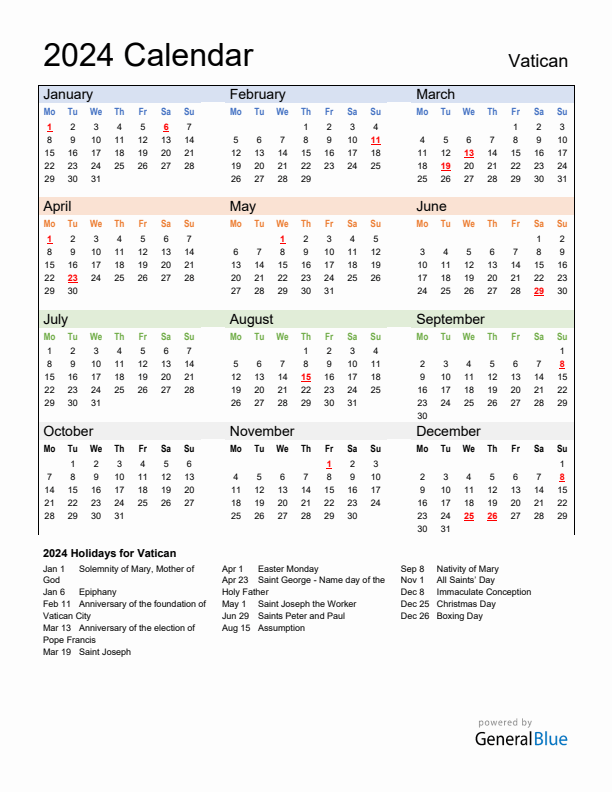 2024 Calendar

Vatican

January

| Mo | Tu | We | Th | Fr | Sa | Su |
|---|---|---|---|---|---|---|
| 1 | 2 | 3 | 4 | 5 | 6 | 7 |
| 8 | 9 | 10 | 11 | 12 | 13 | 14 |
| 15 | 16 | 17 | 18 | 19 | 20 | 21 |
| 22 | 23 | 24 | 25 | 26 | 27 | 28 |
| 29 | 30 | 31 | | | | |

February

| Mo | Tu | We | Th | Fr | Sa | Su |
|---|---|---|---|---|---|---|
| | | | 1 | 2 | 3 | 4 |
| 5 | 6 | 7 | 8 | 9 | 10 | 11 |
| 12 | 13 | 14 | 15 | 16 | 17 | 18 |
| 19 | 20 | 21 | 22 | 23 | 24 | 25 |
| 26 | 27 | 28 | 29 | | | |

March

| Mo | Tu | We | Th | Fr | Sa | Su |
|---|---|---|---|---|---|---|
| | | | | 1 | 2 | 3 |
| 4 | 5 | 6 | 7 | 8 | 9 | 10 |
| 11 | 12 | 13 | 14 | 15 | 16 | 17 |
| 18 | 19 | 20 | 21 | 22 | 23 | 24 |
| 25 | 26 | 27 | 28 | 29 | 30 | 31 |

April

| Mo | Tu | We | Th | Fr | Sa | Su |
|---|---|---|---|---|---|---|
| 1 | 2 | 3 | 4 | 5 | 6 | 7 |
| 8 | 9 | 10 | 11 | 12 | 13 | 14 |
| 15 | 16 | 17 | 18 | 19 | 20 | 21 |
| 22 | 23 | 24 | 25 | 26 | 27 | 28 |
| 29 | 30 | | | | | |

May

| Mo | Tu | We | Th | Fr | Sa | Su |
|---|---|---|---|---|---|---|
| | | 1 | 2 | 3 | 4 | 5 |
| 6 | 7 | 8 | 9 | 10 | 11 | 12 |
| 13 | 14 | 15 | 16 | 17 | 18 | 19 |
| 20 | 21 | 22 | 23 | 24 | 25 | 26 |
| 27 | 28 | 29 | 30 | 31 | | |

June

| Mo | Tu | We | Th | Fr | Sa | Su |
|---|---|---|---|---|---|---|
| | | | | | 1 | 2 |
| 3 | 4 | 5 | 6 | 7 | 8 | 9 |
| 10 | 11 | 12 | 13 | 14 | 15 | 16 |
| 17 | 18 | 19 | 20 | 21 | 22 | 23 |
| 24 | 25 | 26 | 27 | 28 | 29 | 30 |

July

| Mo | Tu | We | Th | Fr | Sa | Su |
|---|---|---|---|---|---|---|
| 1 | 2 | 3 | 4 | 5 | 6 | 7 |
| 8 | 9 | 10 | 11 | 12 | 13 | 14 |
| 15 | 16 | 17 | 18 | 19 | 20 | 21 |
| 22 | 23 | 24 | 25 | 26 | 27 | 28 |
| 29 | 30 | 31 | | | | |

August

| Mo | Tu | We | Th | Fr | Sa | Su |
|---|---|---|---|---|---|---|
| | | | 1 | 2 | 3 | 4 |
| 5 | 6 | 7 | 8 | 9 | 10 | 11 |
| 12 | 13 | 14 | 15 | 16 | 17 | 18 |
| 19 | 20 | 21 | 22 | 23 | 24 | 25 |
| 26 | 27 | 28 | 29 | 30 | 31 | |

September

| Mo | Tu | We | Th | Fr | Sa | Su |
|---|---|---|---|---|---|---|
| | | | | | | 1 |
| 2 | 3 | 4 | 5 | 6 | 7 | 8 |
| 9 | 10 | 11 | 12 | 13 | 14 | 15 |
| 16 | 17 | 18 | 19 | 20 | 21 | 22 |
| 23 | 24 | 25 | 26 | 27 | 28 | 29 |
| 30 | | | | | | |

October

| Mo | Tu | We | Th | Fr | Sa | Su |
|---|---|---|---|---|---|---|
| | 1 | 2 | 3 | 4 | 5 | 6 |
| 7 | 8 | 9 | 10 | 11 | 12 | 13 |
| 14 | 15 | 16 | 17 | 18 | 19 | 20 |
| 21 | 22 | 23 | 24 | 25 | 26 | 27 |
| 28 | 29 | 30 | 31 | | | |

November

| Mo | Tu | We | Th | Fr | Sa | Su |
|---|---|---|---|---|---|---|
| | | | | 1 | 2 | 3 |
| 4 | 5 | 6 | 7 | 8 | 9 | 10 |
| 11 | 12 | 13 | 14 | 15 | 16 | 17 |
| 18 | 19 | 20 | 21 | 22 | 23 | 24 |
| 25 | 26 | 27 | 28 | 29 | 30 | |

December

| Mo | Tu | We | Th | Fr | Sa | Su |
|---|---|---|---|---|---|---|
| | | | | | | 1 |
| 2 | 3 | 4 | 5 | 6 | 7 | 8 |
| 9 | 10 | 11 | 12 | 13 | 14 | 15 |
| 16 | 17 | 18 | 19 | 20 | 21 | 22 |
| 23 | 24 | 25 | 26 | 27 | 28 | 29 |
| 30 | 31 | | | | | |

2024 Holidays for Vatican

Jan 1 Solemnity of Mary, Mother of God
Jan 6 Epiphany
Feb 11 Anniversary of the foundation of Vatican City
Mar 13 Anniversary of the election of Pope Francis
Mar 19 Saint Joseph

Apr 1 Easter Monday
Apr 23 Saint George - Name day of the Holy Father
May 1 Saint Joseph the Worker
Jun 29 Saints Peter and Paul
Aug 15 Assumption

Sep 8 Nativity of Mary
Nov 1 All Saints' Day
Dec 8 Immaculate Conception
Dec 25 Christmas Day
Dec 26 Boxing Day

powered by
GeneralBlue